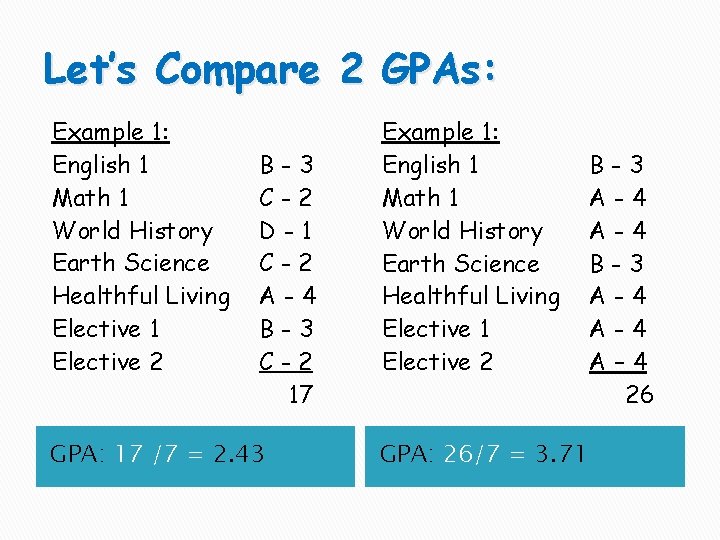 Let's Compare 2 GPAs:

Example 1:
English 1 B - 3
Math 1 C - 2
World History D - 1
Earth Science C - 2
Healthful Living A - 4
Elective 1 B - 3
Elective 2 C - 2
17

GPA: 17 /7 = 2.43

Example 1:
English 1 B - 3
Math 1 A - 4
World History A - 4
Earth Science B - 3
Healthful Living A - 4
Elective 1 A - 4
Elective 2 A - 4
26

GPA: 26/7 = 3.71